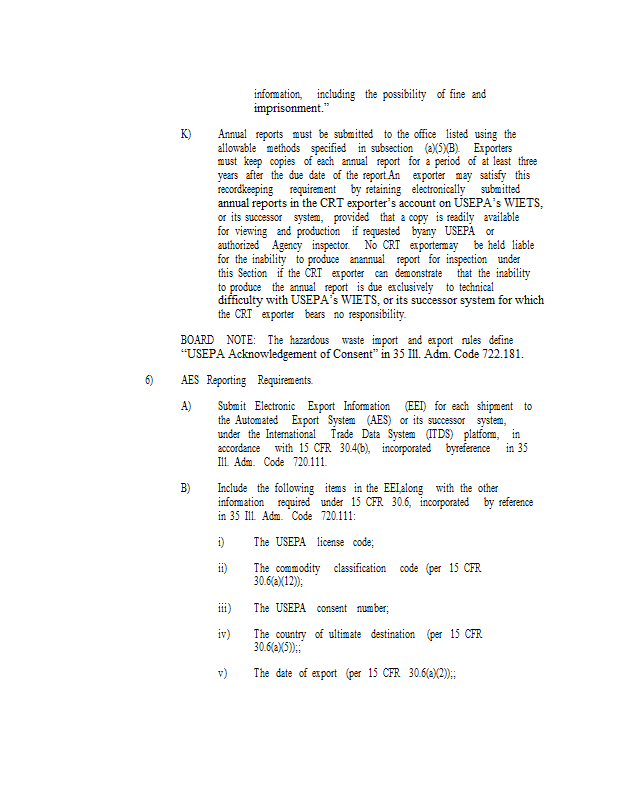 information, including the possibility of fine and imprisonment."

K) Annual reports must be submitted to the office listed using the allowable methods specified in subsection (a)(5)(B). Exporters must keep copies of each annual report for a period of at least three years after the due date of the report.An exporter may satisfy this recordkeeping requirement by retaining electronically submitted annual reports in the CRT exporter's account on USEPA's WIETS, or its successor system, provided that a copy is readily available for viewing and production if requested byany USEPA or authorized Agency inspector. No CRT exportermay be held liable for the inability to produce anannual report for inspection under this Section if the CRT exporter can demonstrate that the inability to produce the annual report is due exclusively to technical difficulty with USEPA's WIETS, or its successor system for which the CRT exporter bears no responsibility.

BOARD NOTE: The hazardous waste import and export rules define "USEPA Acknowledgement of Consent" in 35 Ill. Adm. Code 722.181.

6) AES Reporting Requirements.

A) Submit Electronic Export Information (EEI) for each shipment to the Automated Export System (AES) or its successor system, under the International Trade Data System (ITDS) platform, in accordance with 15 CFR 30.4(b), incorporated byreference in 35 Ill. Adm. Code 720.111.

B) Include the following items in the EEI,along with the other information required under 15 CFR 30.6, incorporated by reference in 35 Ill. Adm. Code 720.111:

i) The USEPA license code;

ii) The commodity classification code (per 15 CFR 30.6(a)(12));

iii) The USEPA consent number;

iv) The country of ultimate destination (per 15 CFR 30.6(a)(5));;

v) The date of export (per 15 CFR 30.6(a)(2));;